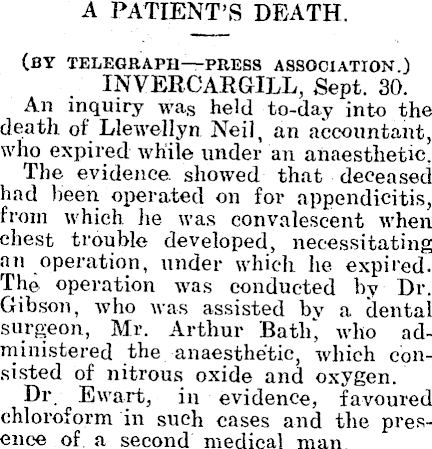 A PATIENT'S DEATH.

(BY TELEGRAPH—PRESS ASSOCIATION.)

INVERCARGILL, Sept. 30.

An inquiry was held to-day into the death of Llewellyn Neil, an accountant, who expired while under an anaesthetic.

The evidence showed that deceased had been operated on for appendicitis, from which he was convalescent when chest trouble developed, necessitating an operation, under which he expired. The operation was conducted by Dr. Gibson, who was assisted by a dental surgeon, Mr. Arthur Bath, who administered the anaesthetic, which consisted of nitrous oxide and oxygen.

Dr. Ewart, in evidence, favoured chloroform in such cases and the presence of a second medical man.